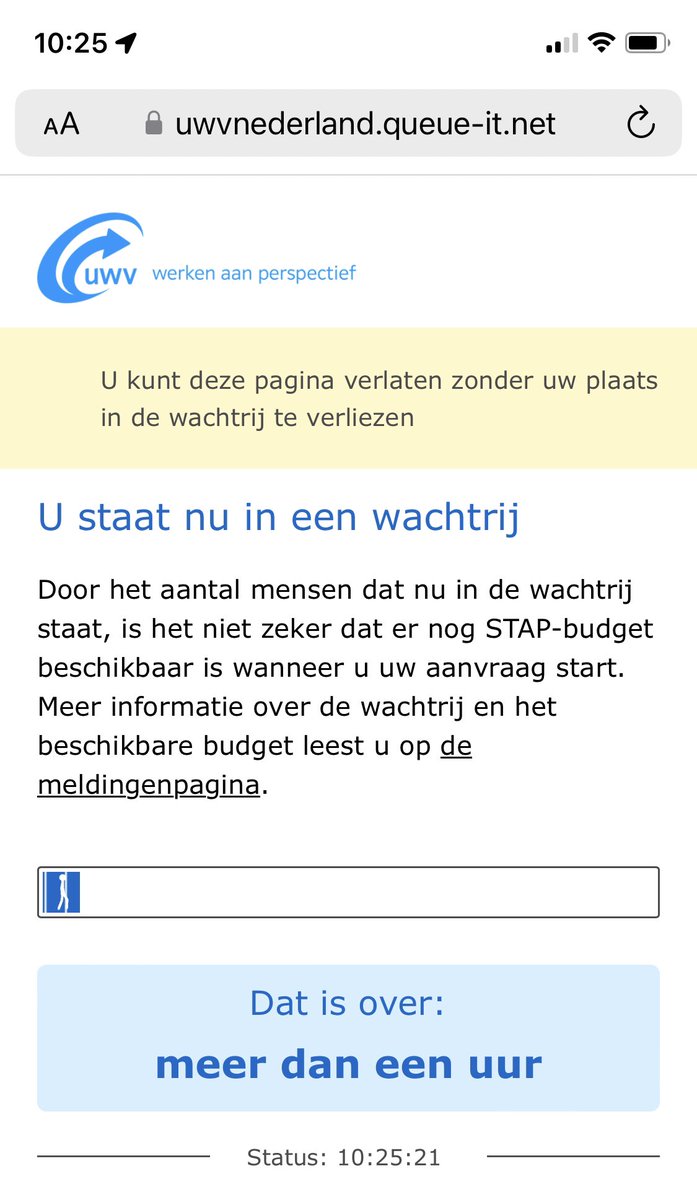 10:25

AA uwvnederland.queue-it.net

uwv werken aan perspectief

U kunt deze pagina verlaten zonder uw plaats in de wachtrij te verliezen

U staat nu in een wachtrij

Door het aantal mensen dat nu in de wachtrij staat, is het niet zeker dat er nog STAP-budget beschikbaar is wanneer u uw aanvraag start. Meer informatie over de wachtrij en het beschikbare budget leest u op de meldingenpagina.

Dat is over:
meer dan een uur

Status: 10:25:21